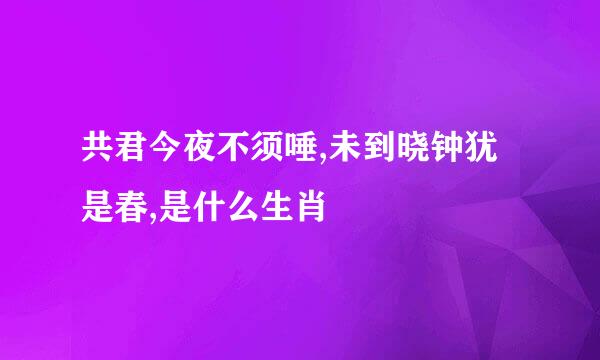 共君今夜不须睡,未到晓钟犹是春,是什么生肖